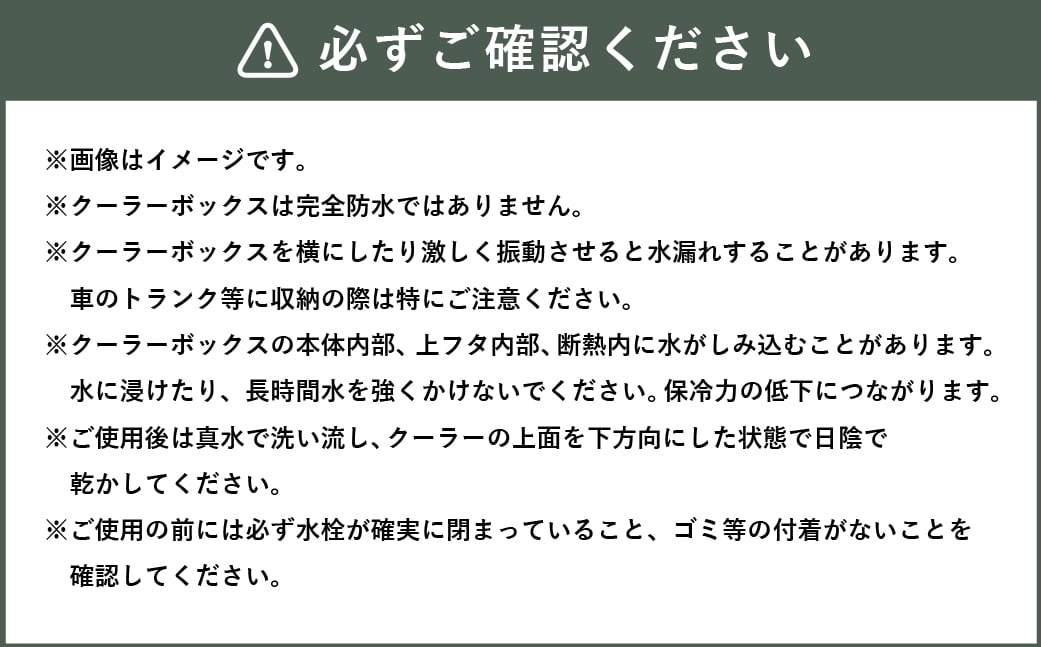 必ずご確認ください

※画像はイメージです。
※クーラーボックスは完全防水ではありません。
※クーラーボックスを横にしたり激しく振動させると水漏れすることがあります。車のトランク等に収納の際は特にご注意ください。
※クーラーボックスの本体内部、上フタ内部、断熱内に水がしみ込むことがあります。水に浸けたり、長時間水を強くかけないでください。保冷力の低下につながります。
※ご使用後は真水で洗い流し、クーラーの上面を下方向にした状態で日陰で乾かしてください。
※ご使用の前には必ず水栓が確実に閉まっていること、ゴミ等の付着がないことを確認してください。